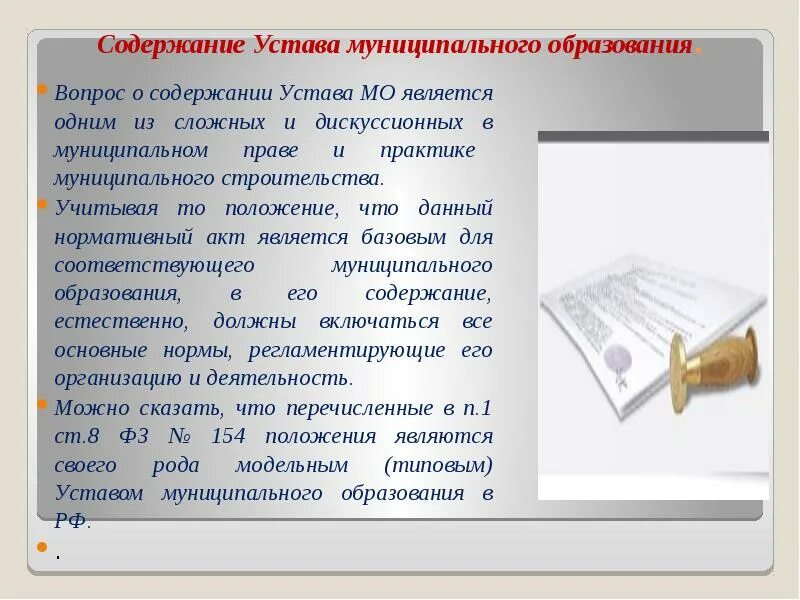 Содержание Устава муниципального образования.

Вопрос о содержании Устава МО является одним из сложных и дискуссионных в муниципальном праве и практике муниципального строительства.

Учитывая то положение, что данный нормативный акт является базовым для соответствующего муниципального образования, в его содержание, естественно, должны включаться все основные нормы, регламентирующие его организацию и деятельность.

Можно сказать, что перечисленные в п.1 ст.8 ФЗ № 154 положения являются своего рода модельным (типовым) Уставом муниципального образования в РФ.

.